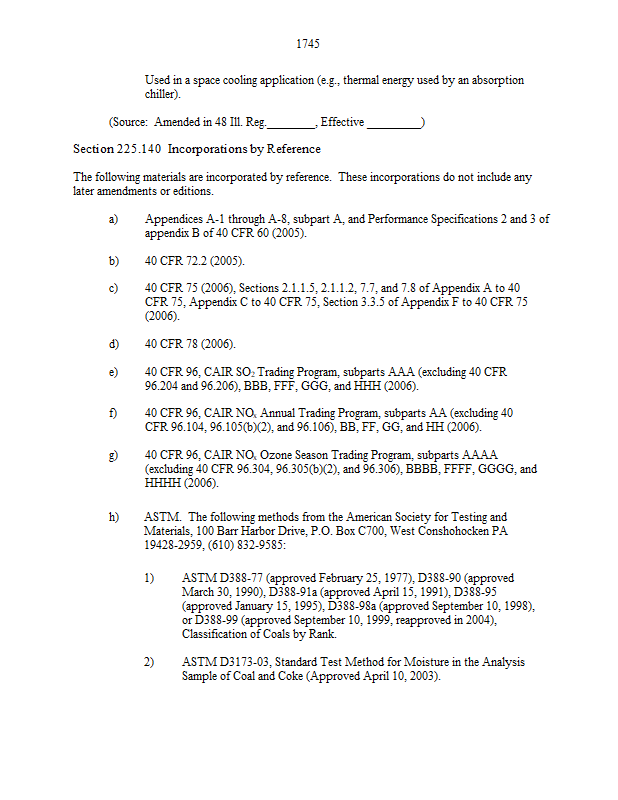 1745

Used in a space cooling application (e.g., thermal energy used by an absorption chiller).

(Source: Amended in 48 Ill. Reg.________, Effective _________)

Section 225.140 Incorporations by Reference

The following materials are incorporated by reference. These incorporations do not include any later amendments or editions.

a) Appendices A-1 through A-8, subpart A, and Performance Specifications 2 and 3 of appendix B of 40 CFR 60 (2005).

b) 40 CFR 72.2 (2005).

c) 40 CFR 75 (2006), Sections 2.1.1.5, 2.1.1.2, 7.7, and 7.8 of Appendix A to 40 CFR 75, Appendix C to 40 CFR 75, Section 3.3.5 of Appendix F to 40 CFR 75 (2006).

d) 40 CFR 78 (2006).

e) 40 CFR 96, CAIR $SO_2$ Trading Program, subparts AAA (excluding 40 CFR 96.204 and 96.206), BBB, FFF, GGG, and HHH (2006).

f) 40 CFR 96, CAIR $NO_x$ Annual Trading Program, subparts AA (excluding 40 CFR 96.104, 96.105(b)(2), and 96.106), BB, FF, GG, and HH (2006).

g) 40 CFR 96, CAIR $NO_x$ Ozone Season Trading Program, subparts AAAA (excluding 40 CFR 96.304, 96.305(b)(2), and 96.306), BBBB, FFFF, GGGG, and HHHH (2006).

h) ASTM. The following methods from the American Society for Testing and Materials, 100 Barr Harbor Drive, P.O. Box C700, West Conshohocken PA 19428-2959, (610) 832-9585:

1) ASTM D388-77 (approved February 25, 1977), D388-90 (approved March 30, 1990), D388-91a (approved April 15, 1991), D388-95 (approved January 15, 1995), D388-98a (approved September 10, 1998), or D388-99 (approved September 10, 1999, reapproved in 2004), Classification of Coals by Rank.

2) ASTM D3173-03, Standard Test Method for Moisture in the Analysis Sample of Coal and Coke (Approved April 10, 2003).